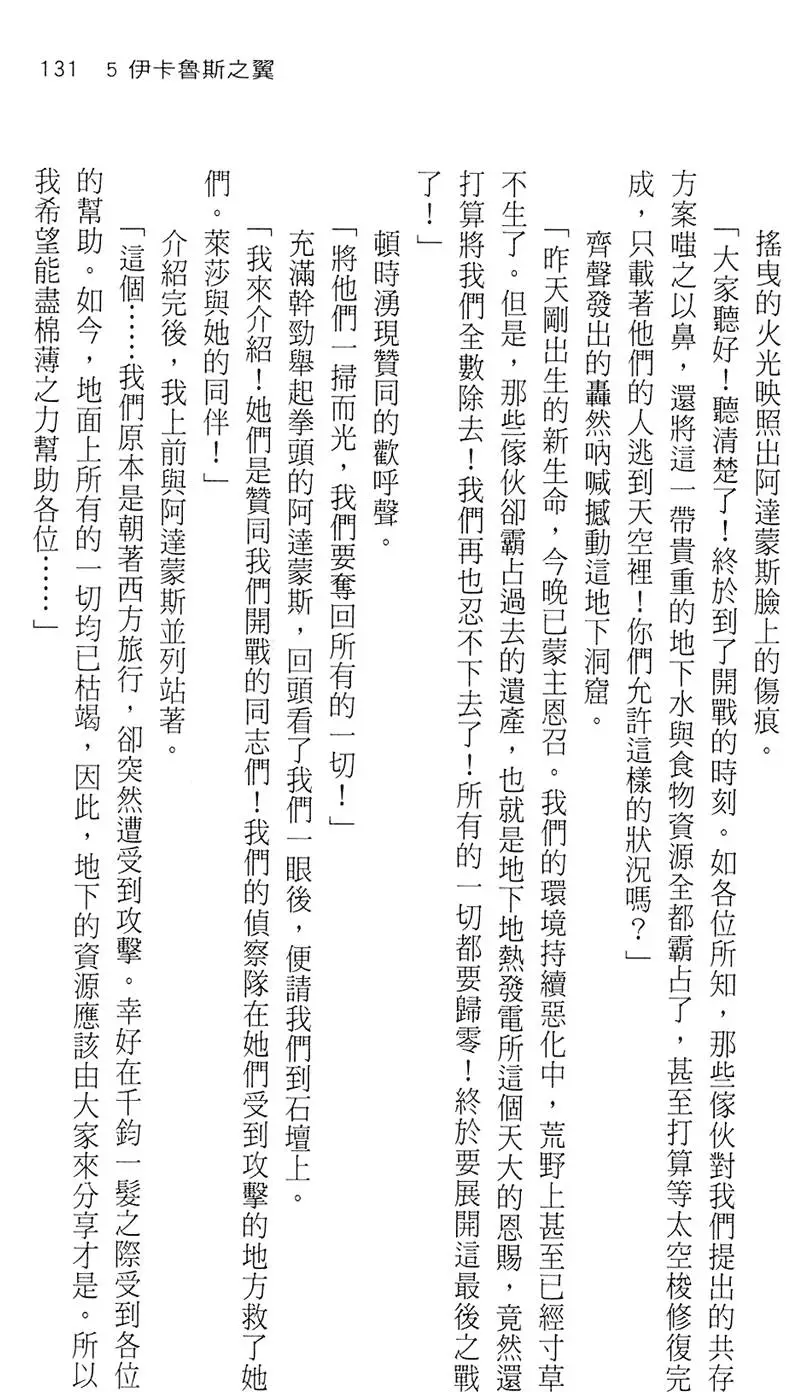 131　5 伊卡魯斯之翼

搖曳的火光映照出阿達蒙斯臉上的傷痕。

「大家聽好！聽清楚了！終於到了開戰的時刻。如各位所知，那些傢伙對我們提出的共存方案嗤之以鼻，還將這一帶貴重的地下水與食物資源全都霸占了，甚至打算等太空梭修復完成，只載著他們的人逃到天空裡！你們允許這樣的狀況嗎？」

齊聲發出的轟然吶喊撼動這地下洞窟。

「昨天剛出生的新生命，今晚已蒙主恩召。我們的環境持續惡化中，荒野上甚至已經寸草不生了。但是，那些傢伙卻霸占過去的遺產，也就是地下地熱發電所這個天大的恩賜，竟然還打算將我們全數除去！我們再也忍不下去了！所有的一切都要歸零！終於要展開這最後之戰了！」

頓時湧現贊同的歡呼聲。

「將他們一掃而光，我們要奪回所有的一切！」

充滿幹勁舉起拳頭的阿達蒙斯，回頭看了我們一眼後，便請我們到石壇上。

「我來介紹！她們是贊同我們開戰的同志們！我們的偵察隊在她們受到攻擊的地方救了她們。萊莎與她的同伴！」

介紹完後，我上前與阿達蒙斯並列站著。

「這個……我們原本是朝著西方旅行，卻突然遭受到攻擊。幸好在千鈞一髮之際受到各位的幫助。如今，地面上所有的一切均已枯竭，因此，地下的資源應該由大家來分享才是。所以我希望能盡棉薄之力幫助各位……」